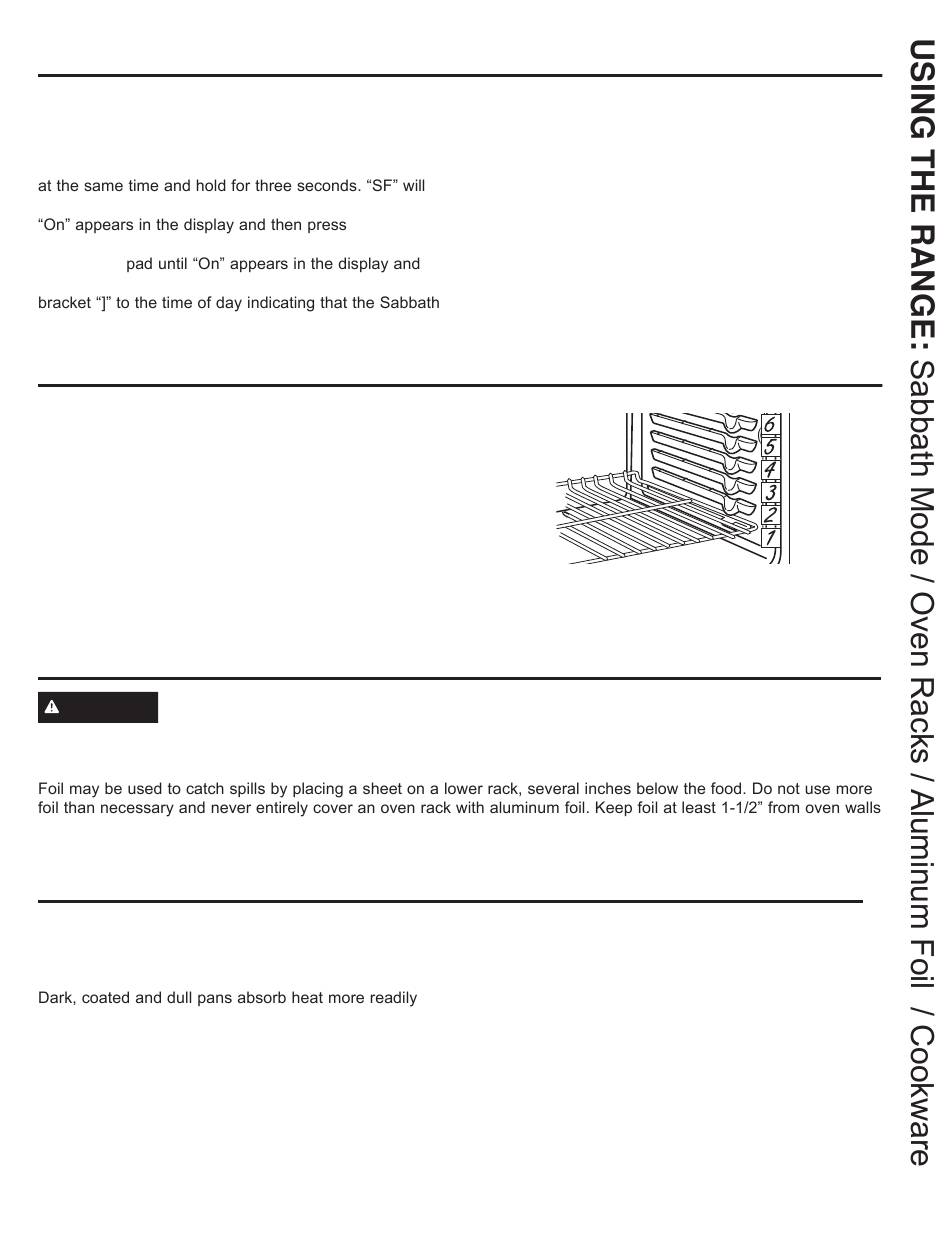 at the same time and hold for three seconds. “SF” will

“On” appears in the display and then press

pad until “On” appears in the display and

bracket “]” to the time of day indicating that the Sabbath

6
5
4
3
2
1

Foil may be used to catch spills by placing a sheet on a lower rack, several inches below the food. Do not use more foil than necessary and never entirely cover an oven rack with aluminum foil. Keep foil at least 1-1/2” from oven walls

Dark, coated and dull pans absorb heat more readily

USING THE RANGE: Sabbath Mode / Oven Racks / Aluminum Foil / Cookware